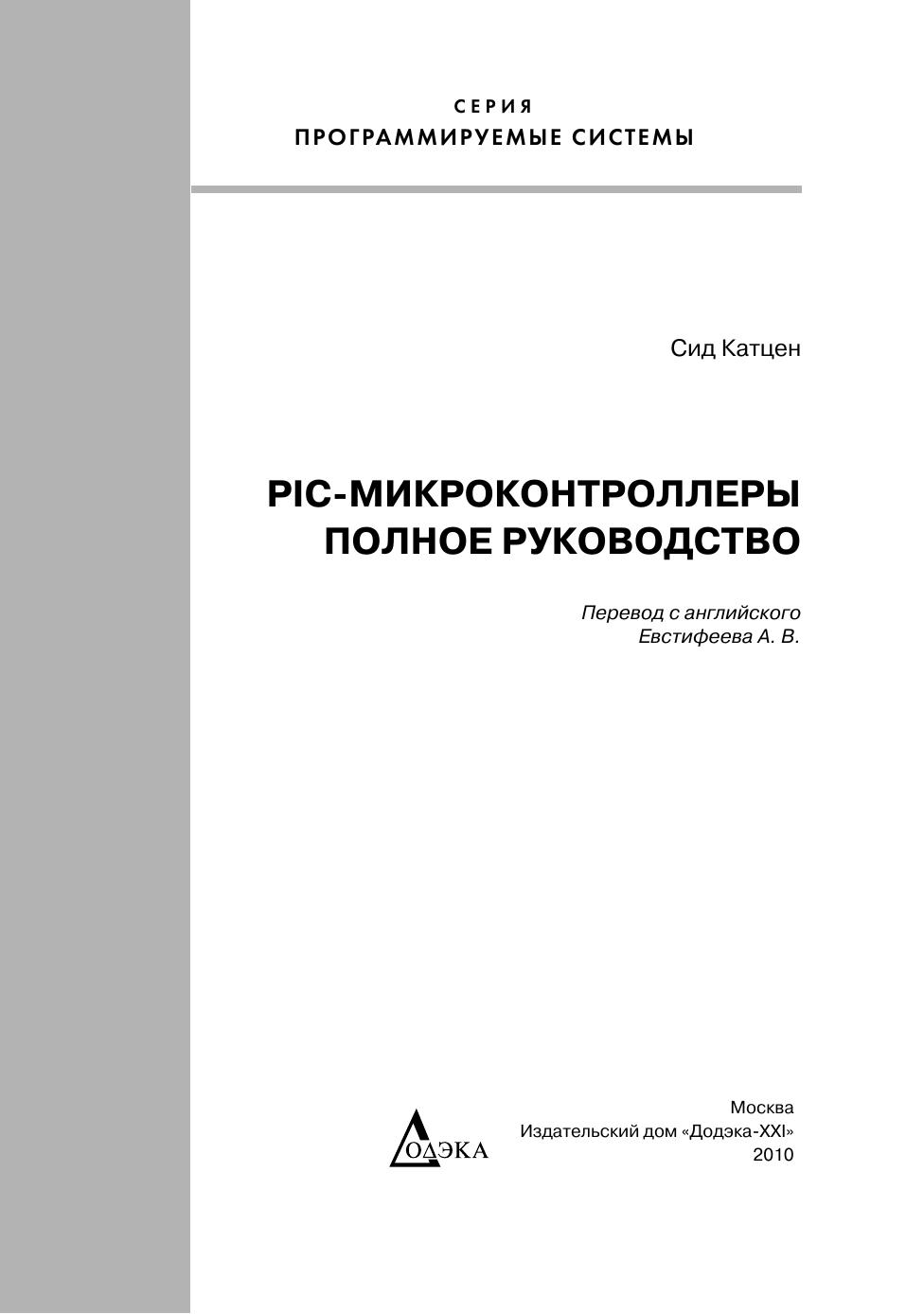 СЕРИЯ
ПРОГРАММИРУЕМЫЕ СИСТЕМЫ

Сид Катцен

PIC-МИКРОКОНТРОЛЛЕРЫ
ПОЛНОЕ РУКОВОДСТВО

Перевод с английского
Евстифеева А. В.

ДОДЭКА

Москва
Издательский дом «Додэка-XXI»
2010